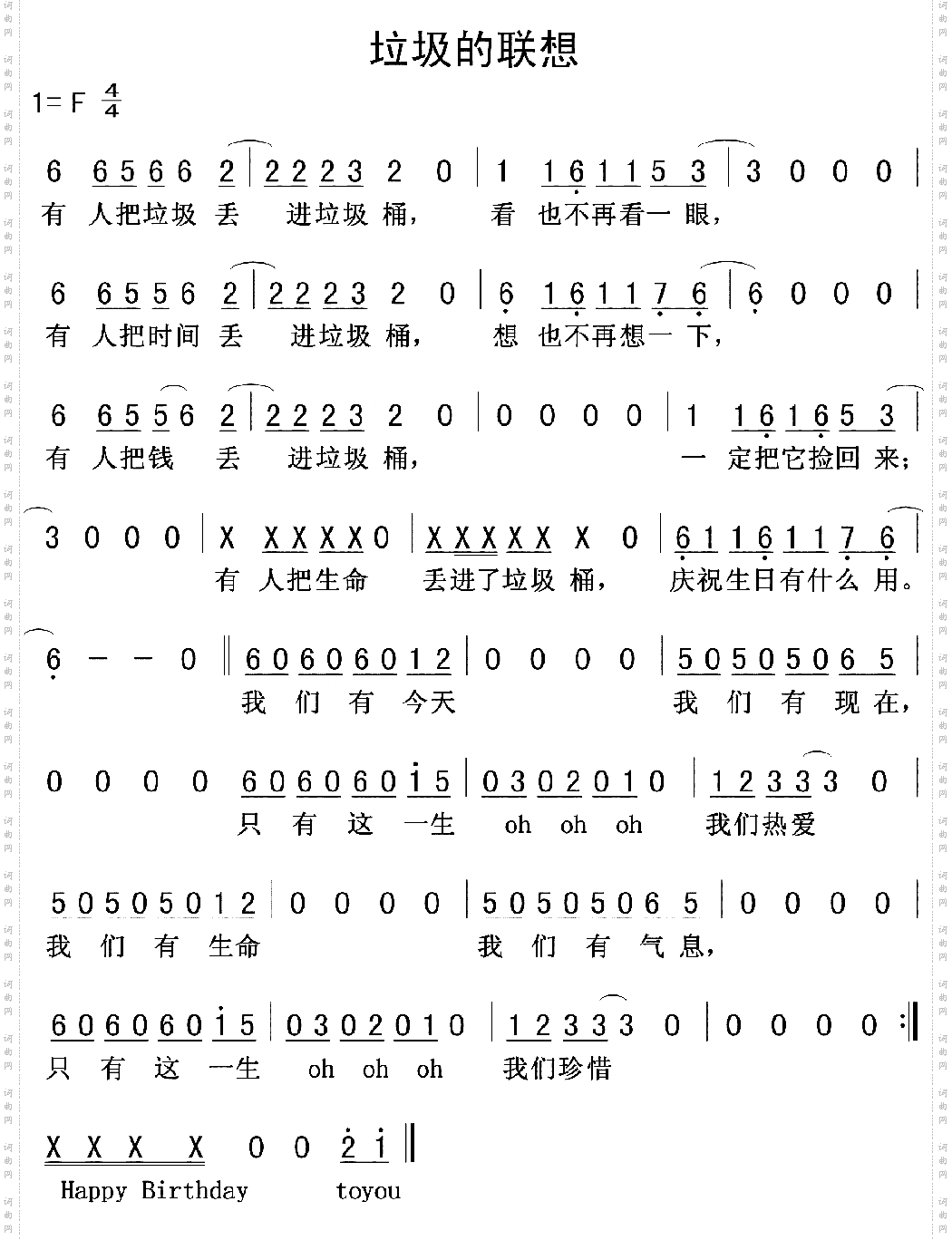 垃圾的联想

1= F $\frac{4}{4}$

6 6 5 6 6 2 | 2 2 2 3 2 0 | 1 1 6 1 1 5 3 | 3 0 0 0 |
有 人把垃圾 丢 进垃圾 桶， 看 也不再看一 眼，

6 6 5 5 6 2 | 2 2 2 3 2 0 | 6 1 6 1 1 7 6 | 6 0 0 0 |
有 人把时间 丢 进垃圾 桶， 想 也不再想一 下，

6 6 5 5 6 2 | 2 2 2 3 2 0 | 0 0 0 0 | 1 1 6 1 6 5 3 |
有 人把钱 丢 进垃圾 桶， 一 定把它捡回 来；

3 0 0 0 | X X X X X 0 | X X X X X X 0 | 6 1 1 6 1 1 7 6 |
有 人把生命 丢进了垃圾 桶， 庆祝生日有什么 用。

6 - - 0 ‖ 6 0 6 0 6 0 1 2 | 0 0 0 0 | 5 0 5 0 5 0 6 5 |
我 们 有 今天 我 们 有 现 在，

0 0 0 0 6 0 6 0 6 0 i 5 | 0 3 0 2 0 1 0 | 1 2 3 3 3 0 |
只 有 这 一生 oh oh oh 我们热爱

5 0 5 0 5 0 1 2 | 0 0 0 0 | 5 0 5 0 5 0 6 5 | 0 0 0 0 |
我 们 有 生命 我 们 有 气 息，

6 0 6 0 6 0 i 5 | 0 3 0 2 0 1 0 | 1 2 3 3 3 0 | 0 0 0 0 :‖
只 有 这 一生 oh oh oh 我们珍惜

X X X X 0 0 2 i ‖
Happy Birthday toyou